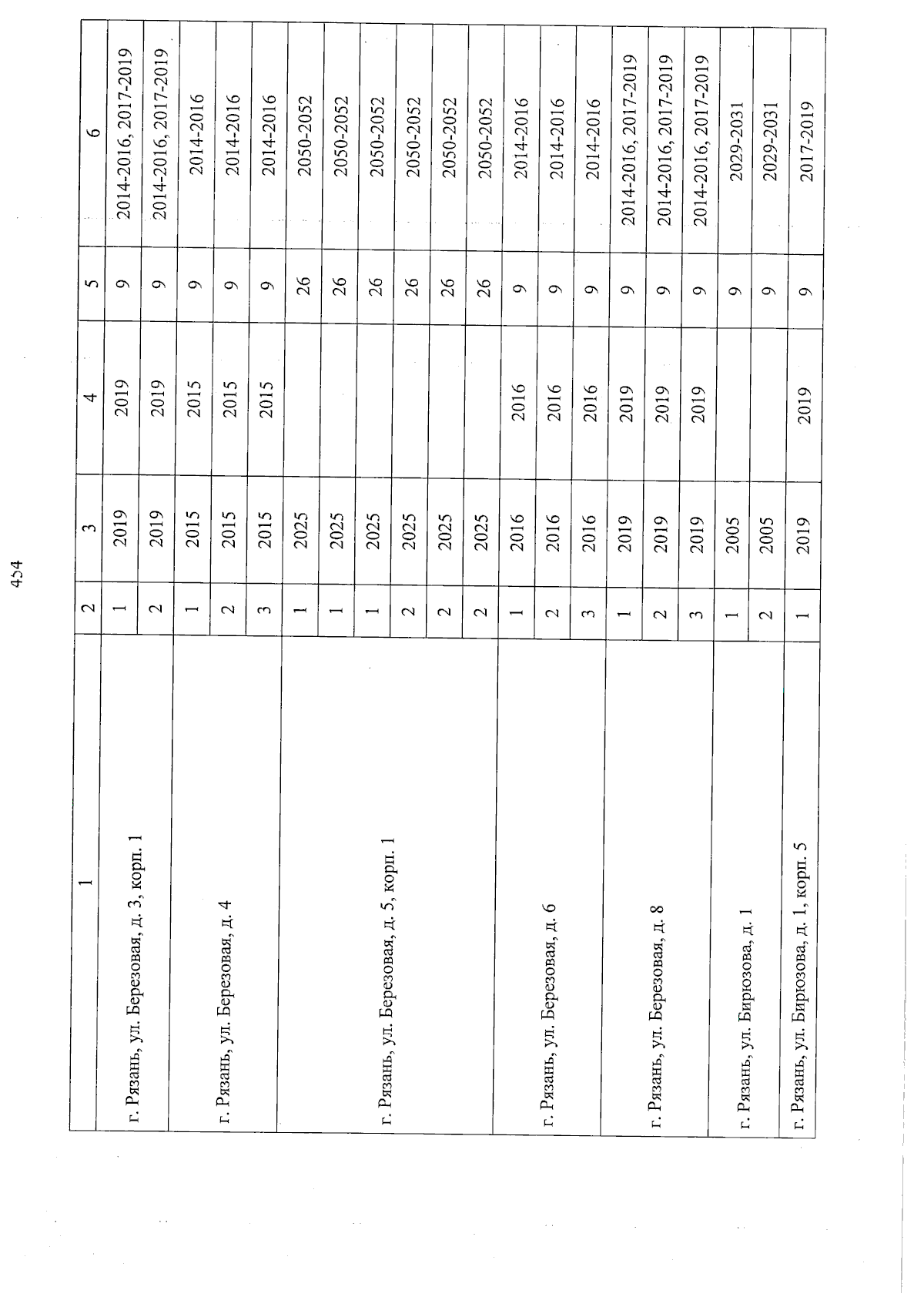 454

| 1 | 2 | 3 | 4 | 5 | 6 |
|---|---|---|---|---|---|
| г. Рязань, ул. Березовая, д. 3, корп. 1 | 1 | 2019 | 2019 | 9 | 2014-2016, 2017-2019 |
| | 2 | 2019 | 2019 | 9 | 2014-2016, 2017-2019 |
| г. Рязань, ул. Березовая, д. 4 | 1 | 2015 | 2015 | 9 | 2014-2016 |
| | 2 | 2015 | 2015 | 9 | 2014-2016 |
| | 3 | 2015 | 2015 | 9 | 2014-2016 |
| г. Рязань, ул. Березовая, д. 5, корп. 1 | 1 | 2025 | | 26 | 2050-2052 |
| | 1 | 2025 | | 26 | 2050-2052 |
| | 1 | 2025 | | 26 | 2050-2052 |
| | 2 | 2025 | | 26 | 2050-2052 |
| | 2 | 2025 | | 26 | 2050-2052 |
| | 2 | 2025 | | 26 | 2050-2052 |
| г. Рязань, ул. Березовая, д. 6 | 1 | 2016 | 2016 | 9 | 2014-2016 |
| | 2 | 2016 | 2016 | 9 | 2014-2016 |
| | 3 | 2016 | 2016 | 9 | 2014-2016 |
| г. Рязань, ул. Березовая, д. 8 | 1 | 2019 | 2019 | 9 | 2014-2016, 2017-2019 |
| | 2 | 2019 | 2019 | 9 | 2014-2016, 2017-2019 |
| | 3 | 2019 | 2019 | 9 | 2014-2016, 2017-2019 |
| г. Рязань, ул. Бирюзова, д. 1 | 1 | 2005 | | 9 | 2029-2031 |
| | 2 | 2005 | | 9 | 2029-2031 |
| г. Рязань, ул. Бирюзова, д. 1, корп. 5 | 1 | 2019 | 2019 | 9 | 2017-2019 |